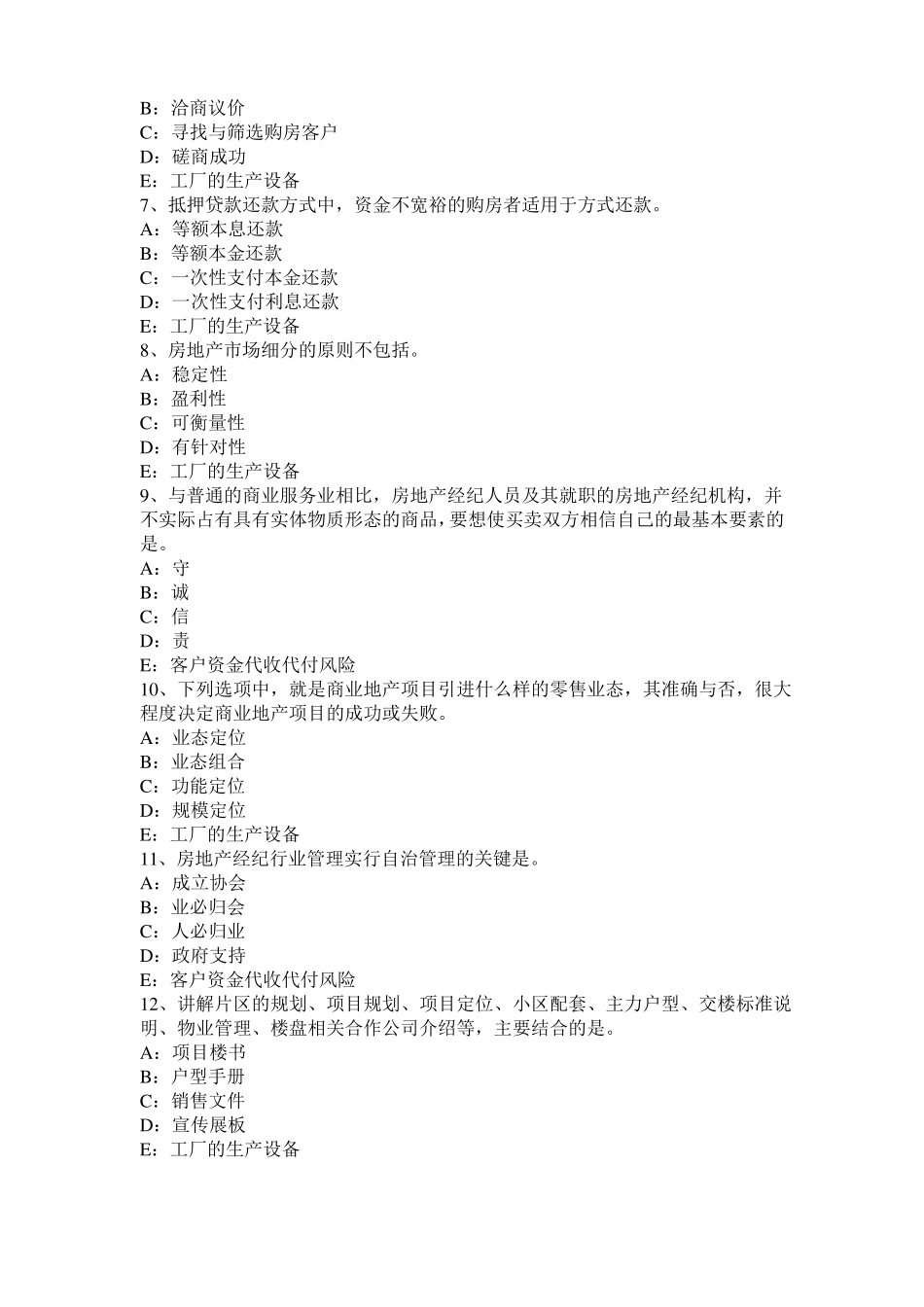 B：洽商议价
C：寻找与筛选购房客户
D：磋商成功
E：工厂的生产设备
7、抵押贷款还款方式中，资金不宽裕的购房者适用于方式还款。
A：等额本息还款
B：等额本金还款
C：一次性支付本金还款
D：一次性支付利息还款
E：工厂的生产设备
8、房地产市场细分的原则不包括。
A：稳定性
B：盈利性
C：可衡量性
D：有针对性
E：工厂的生产设备
9、与普通的商业服务业相比，房地产经纪人员及其就职的房地产经纪机构，并不实际占有具有实体物质形态的商品，要想使买卖双方相信自己的最基本要素的是。
A：守
B：诚
C：信
D：责
E：客户资金代收代付风险
10、下列选项中，就是商业地产项目引进什么样的零售业态，其准确与否，很大程度决定商业地产项目的成功或失败。
A：业态定位
B：业态组合
C：功能定位
D：规模定位
E：工厂的生产设备
11、房地产经纪行业管理实行自治管理的关键是。
A：成立协会
B：业必归会
C：人必归业
D：政府支持
E：客户资金代收代付风险
12、讲解片区的规划、项目规划、项目定位、小区配套、主力户型、交楼标准说明、物业管理、楼盘相关合作公司介绍等，主要结合的是。
A：项目楼书
B：户型手册
C：销售文件
D：宣传展板
E：工厂的生产设备